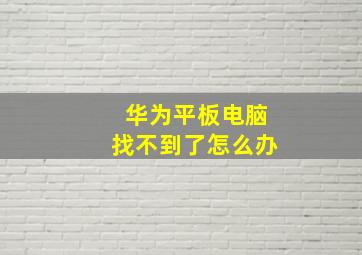 华为平板电脑
找不到了怎么办